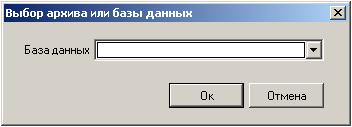 Выбор архива или базы данных

База данных

Ок

Отмена